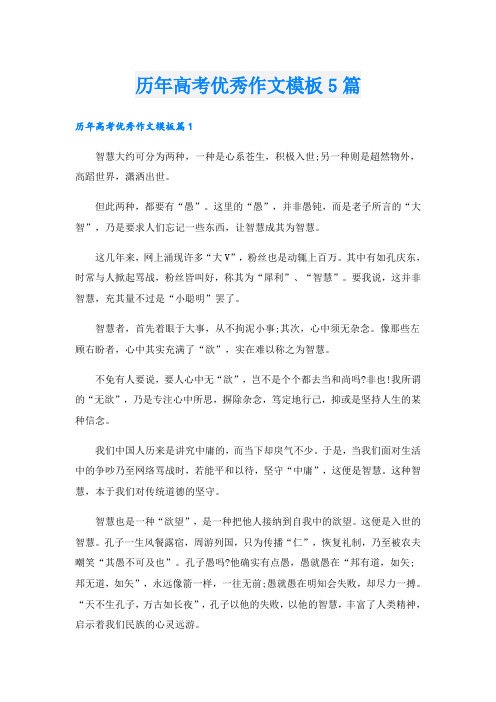 历年高考优秀作文模板5篇

历年高考优秀作文模板篇1

智慧大约可分为两种，一种是心系苍生，积极入世;另一种则是超然物外，高蹈世界，潇洒出世。

但此两种，都要有“愚”。这里的“愚”，并非愚钝，而是老子所言的“大智”，乃是要求人们忘记一些东西，让智慧成其为智慧。

这几年来，网上涌现许多“大V”，粉丝也是动辄上百万。其中有如孔庆东，时常与人掀起骂战，粉丝皆叫好，称其为“犀利”、“智慧”。要我说，这并非智慧，充其量不过是“小聪明”罢了。

智慧者，首先着眼于大事，从不拘泥小事;其次，心中须无杂念。像那些左顾右盼者，心中其实充满了“欲”，实在难以称之为智慧。

不免有人要说，要人心中无“欲”，岂不是个个都去当和尚吗?非也!我所谓的“无欲”，乃是专注心中所思，摒除杂念，笃定地行己，抑或是坚持人生的某种信念。

我们中国人历来是讲究中庸的，而当下却戾气不少。于是，当我们面对生活中的争吵乃至网络骂战时，若能平和以待，坚守“中庸”，这便是智慧。这种智慧，本于我们对传统道德的坚守。

智慧也是一种“欲望”，是一种把他人接纳到自我中的欲望。这便是入世的智慧。孔子一生风餐露宿，周游列国，只为传播“仁”，恢复礼制，乃至被农夫嘲笑“其愚不可及也”。孔子愚吗?他确实有点愚，愚就愚在“邦有道，如矢;邦无道，如矢”，永远像箭一样，一往无前;愚就愚在明知会失败，却尽力一搏。“天不生孔子，万古如长夜”，孔子以他的失败，以他的智慧，丰富了人类精神，启示着我们民族的心灵远游。